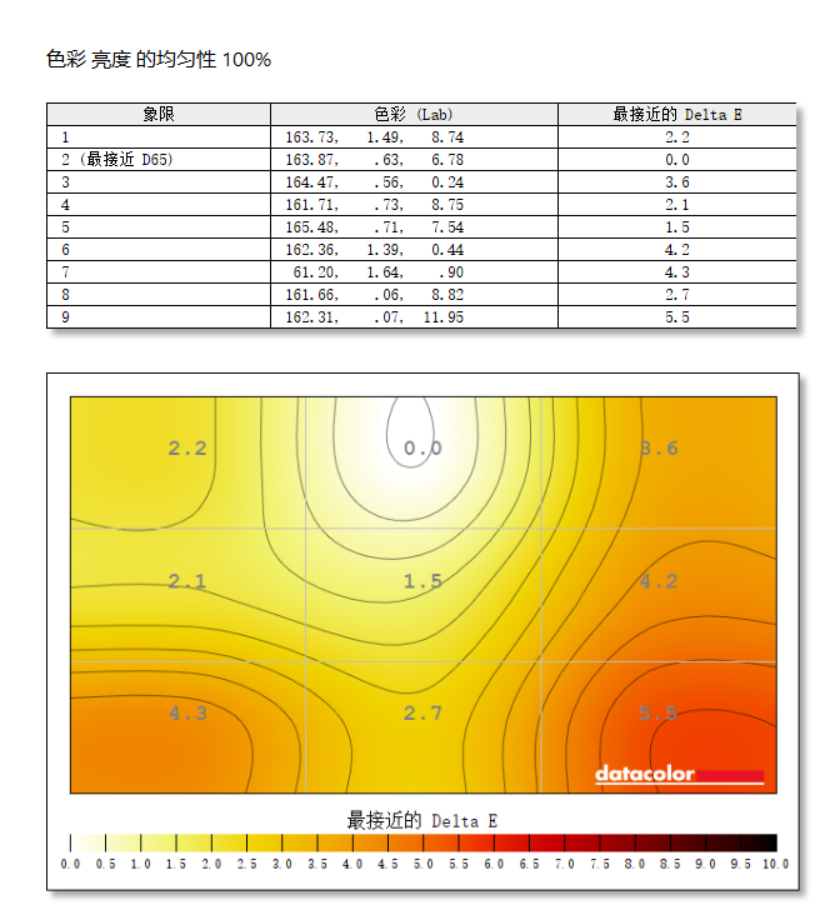 色彩 亮度 的均匀性 100%

| 象限 | 色彩 (Lab) | 最接近的 Delta E |
|---|---|---|
| 1 | 163.73, 1.49, 8.74 | 2.2 |
| 2 (最接近 D65) | 163.87, .63, 6.78 | 0.0 |
| 3 | 164.47, .56, 0.24 | 3.6 |
| 4 | 161.71, .73, 8.75 | 2.1 |
| 5 | 165.48, .71, 7.54 | 1.5 |
| 6 | 162.36, 1.39, 0.44 | 4.2 |
| 7 | 61.20, 1.64, .90 | 4.3 |
| 8 | 161.66, .06, 8.82 | 2.7 |
| 9 | 162.31, .07, 11.95 | 5.5 |

2.2
0.0
3.6
2.1
1.5
4.2
4.3
2.7
5.5
datacolor

最接近的 Delta E

0.0 0.5 1.0 1.5 2.0 2.5 3.0 3.5 4.0 4.5 5.0 5.5 6.0 6.5 7.0 7.5 8.0 8.5 9.0 9.5 10.0